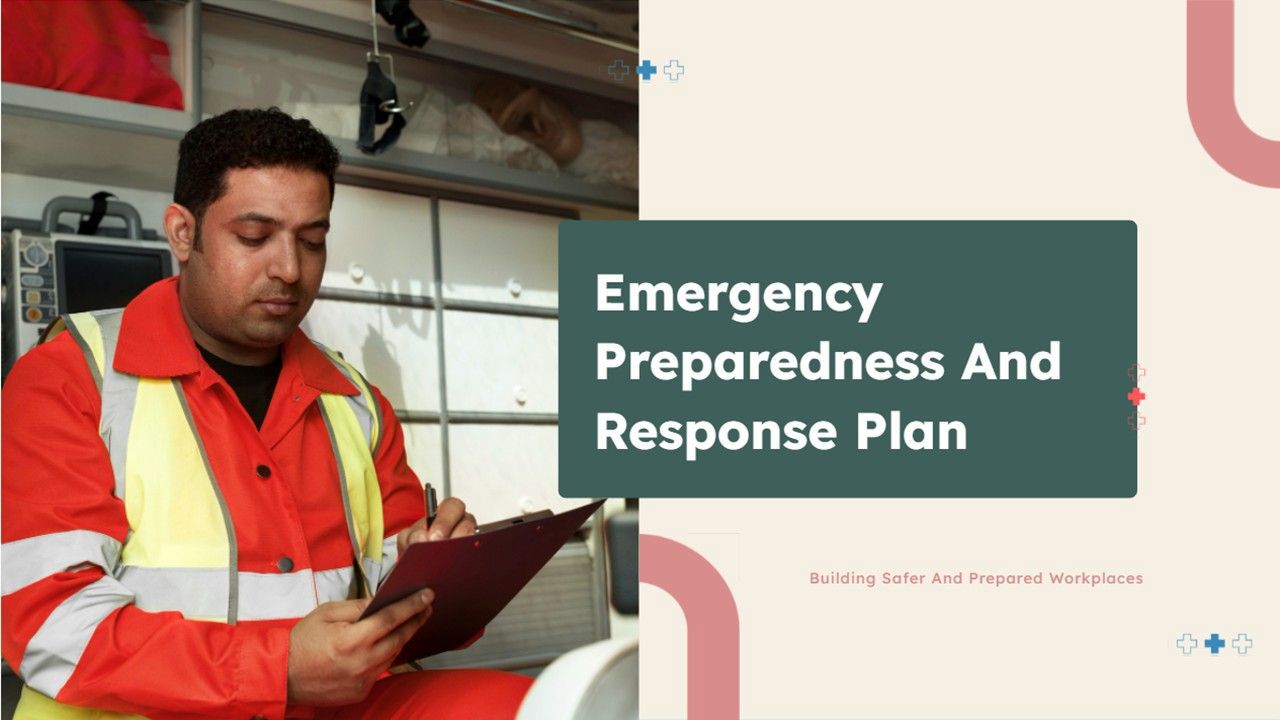 Emergency Preparedness And Response Plan

Building Safer And Prepared Workplaces